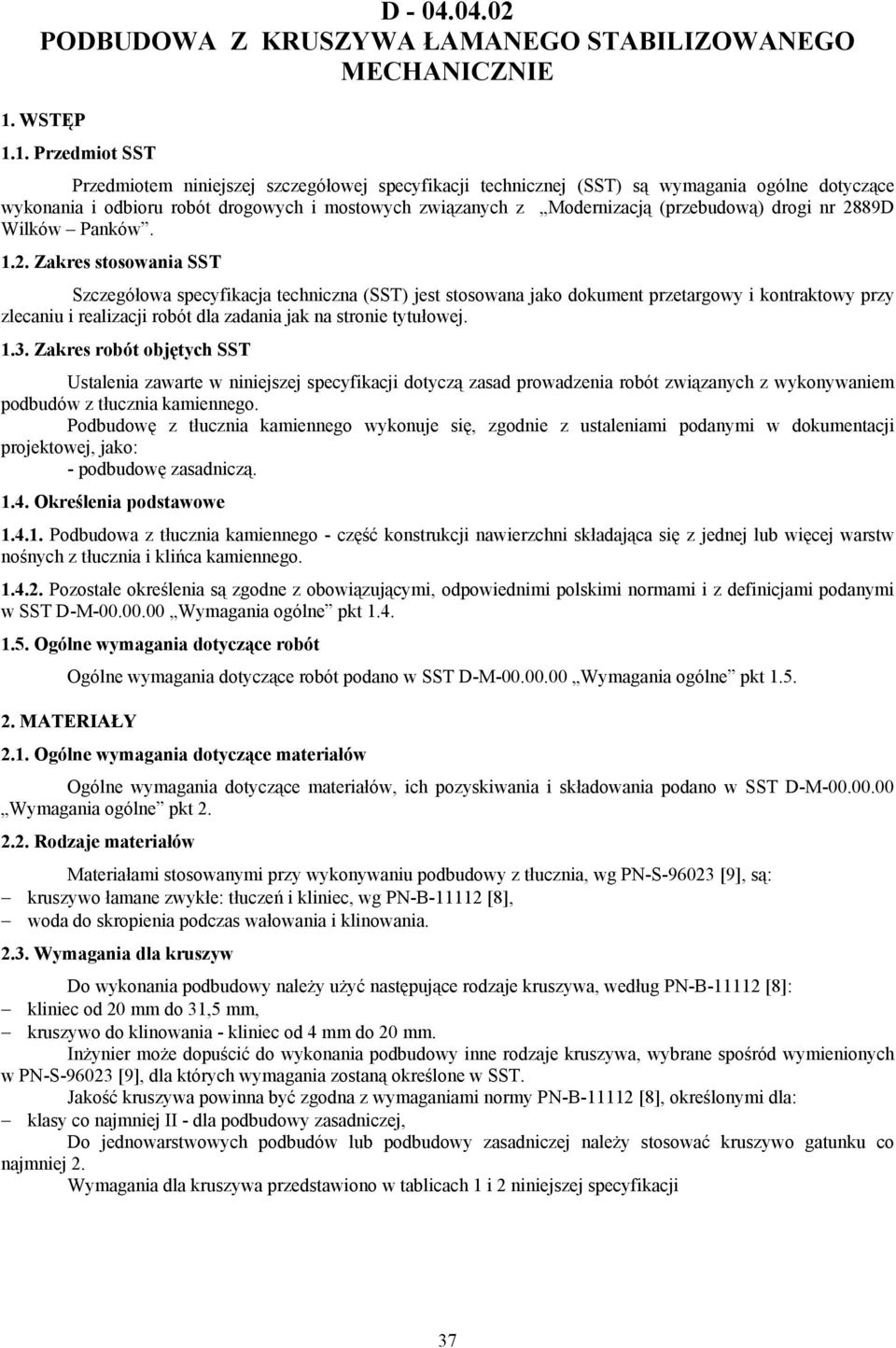 D - 04.04.02
PODBUDOWA Z KRUSZYWA ŁAMANEGO STABILIZOWANEGO MECHANICZNIE

1. WSTĘP

1.1. Przedmiot SST

Przedmiotem niniejszej szczegółowej specyfikacji technicznej (SST) są wymagania ogólne dotyczące wykonania i odbioru robót drogowych i mostowych związanych z „Modernizacją (przebudową) drogi nr 2889D Wilków – Panków”.

1.2. Zakres stosowania SST

Szczegółowa specyfikacja techniczna (SST) jest stosowana jako dokument przetargowy i kontraktowy przy zlecaniu i realizacji robót dla zadania jak na stronie tytułowej.

1.3. Zakres robót objętych SST

Ustalenia zawarte w niniejszej specyfikacji dotyczą zasad prowadzenia robót związanych z wykonywaniem podbudów z tłucznia kamiennego.

Podbudowę z tłucznia kamiennego wykonuje się, zgodnie z ustaleniami podanymi w dokumentacji projektowej, jako:
- podbudowę zasadniczą.

1.4. Określenia podstawowe

1.4.1. Podbudowa z tłucznia kamiennego - część konstrukcji nawierzchni składająca się z jednej lub więcej warstw nośnych z tłucznia i klińca kamiennego.

1.4.2. Pozostałe określenia są zgodne z obowiązującymi, odpowiednimi polskimi normami i z definicjami podanymi w SST D-M-00.00.00 „Wymagania ogólne” pkt 1.4.

1.5. Ogólne wymagania dotyczące robót

Ogólne wymagania dotyczące robót podano w SST D-M-00.00.00 „Wymagania ogólne” pkt 1.5.

2. MATERIAŁY

2.1. Ogólne wymagania dotyczące materiałów

Ogólne wymagania dotyczące materiałów, ich pozyskiwania i składowania podano w SST D-M-00.00.00 „Wymagania ogólne” pkt 2.

2.2. Rodzaje materiałów

Materiałami stosowanymi przy wykonywaniu podbudowy z tłucznia, wg PN-S-96023 [9], są:
– kruszywo łamane zwykłe: tłuczeń i kliniec, wg PN-B-11112 [8],
– woda do skropienia podczas wałowania i klinowania.

2.3. Wymagania dla kruszyw

Do wykonania podbudowy należy użyć następujące rodzaje kruszywa, według PN-B-11112 [8]:
– kliniec od 20 mm do 31,5 mm,
– kruszywo do klinowania - kliniec od 4 mm do 20 mm.

Inżynier może dopuścić do wykonania podbudowy inne rodzaje kruszywa, wybrane spośród wymienionych w PN-S-96023 [9], dla których wymagania zostaną określone w SST.

Jakość kruszywa powinna być zgodna z wymaganiami normy PN-B-11112 [8], określonymi dla:
– klasy co najmniej II - dla podbudowy zasadniczej,

Do jednowarstwowych podbudów lub podbudowy zasadniczej należy stosować kruszywo gatunku co najmniej 2.

Wymagania dla kruszywa przedstawiono w tablicach 1 i 2 niniejszej specyfikacji

37